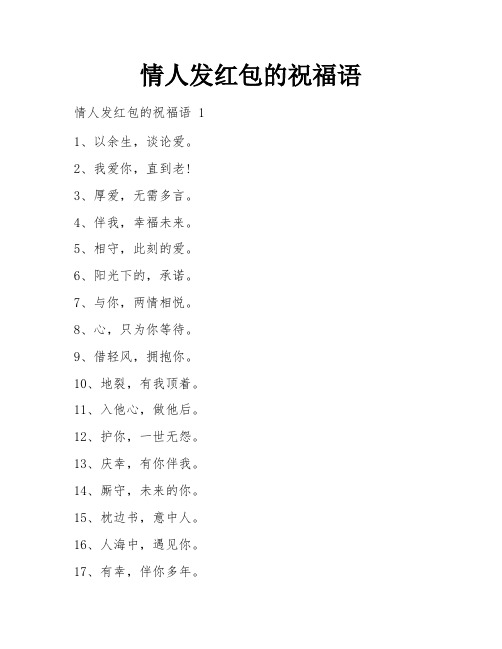 情人发红包的祝福语

情人发红包的祝福语 1

1、以余生，谈论爱。

2、我爱你，直到老!

3、厚爱，无需多言。

4、伴我，幸福未来。

5、相守，此刻的爱。

6、阳光下的，承诺。

7、与你，两情相悦。

8、心，只为你等待。

9、借轻风，拥抱你。

10、地裂，有我顶着。

11、入他心，做他后。

12、护你，一世无怨。

13、庆幸，有你伴我。

14、厮守，未来的你。

15、枕边书，意中人。

16、人海中，遇见你。

17、有幸，伴你多年。